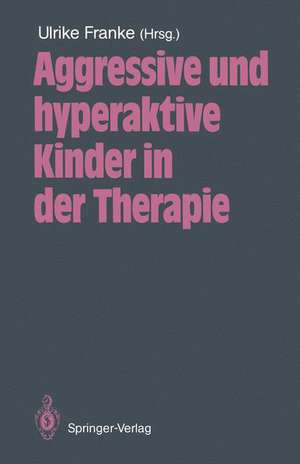 Ulrike Franke (Hrsg.)

Aggressive und hyperaktive Kinder in der Therapie

Springer-Verlag